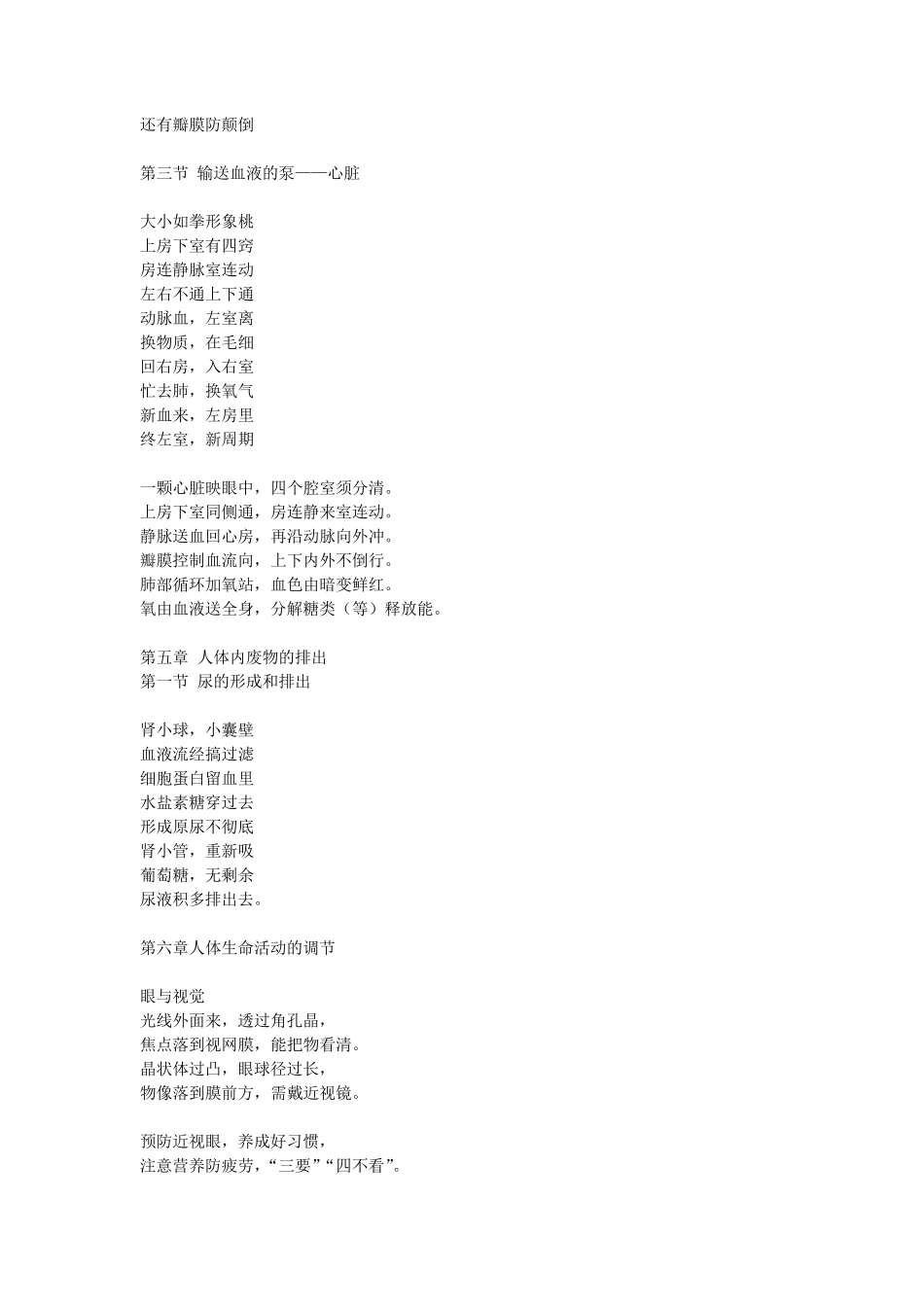 还有瓣膜防颠倒

第三节 输送血液的泵——心脏

大小如拳形象桃
上房下室有四窍
房连静脉室连动
左右不通上下通
动脉血，左室离
换物质，在毛细
回右房，入右室
忙去肺，换氧气
新血来，左房里
终左室，新周期

一颗心脏映眼中，四个腔室须分清。
上房下室同侧通，房连静来室连动。
静脉送血回心房，再沿动脉向外冲。
瓣膜控制血流向，上下内外不倒行。
肺部循环加氧站，血色由暗变鲜红。
氧由血液送全身，分解糖类（等）释放能。

第五章 人体内废物的排出
第一节 尿的形成和排出

肾小球，小囊壁
血液流经搞过滤
细胞蛋白留血里
水盐素糖穿过去
形成原尿不彻底
肾小管，重新吸
葡萄糖，无剩余
尿液积多排出去。

第六章人体生命活动的调节

眼与视觉
光线外面来，透过角孔晶，
焦点落到视网膜，能把物看清。
晶状体过凸，眼球径过长，
物像落到膜前方，需戴近视镜。

预防近视眼，养成好习惯，
注意营养防疲劳，“三要”“四不看”。